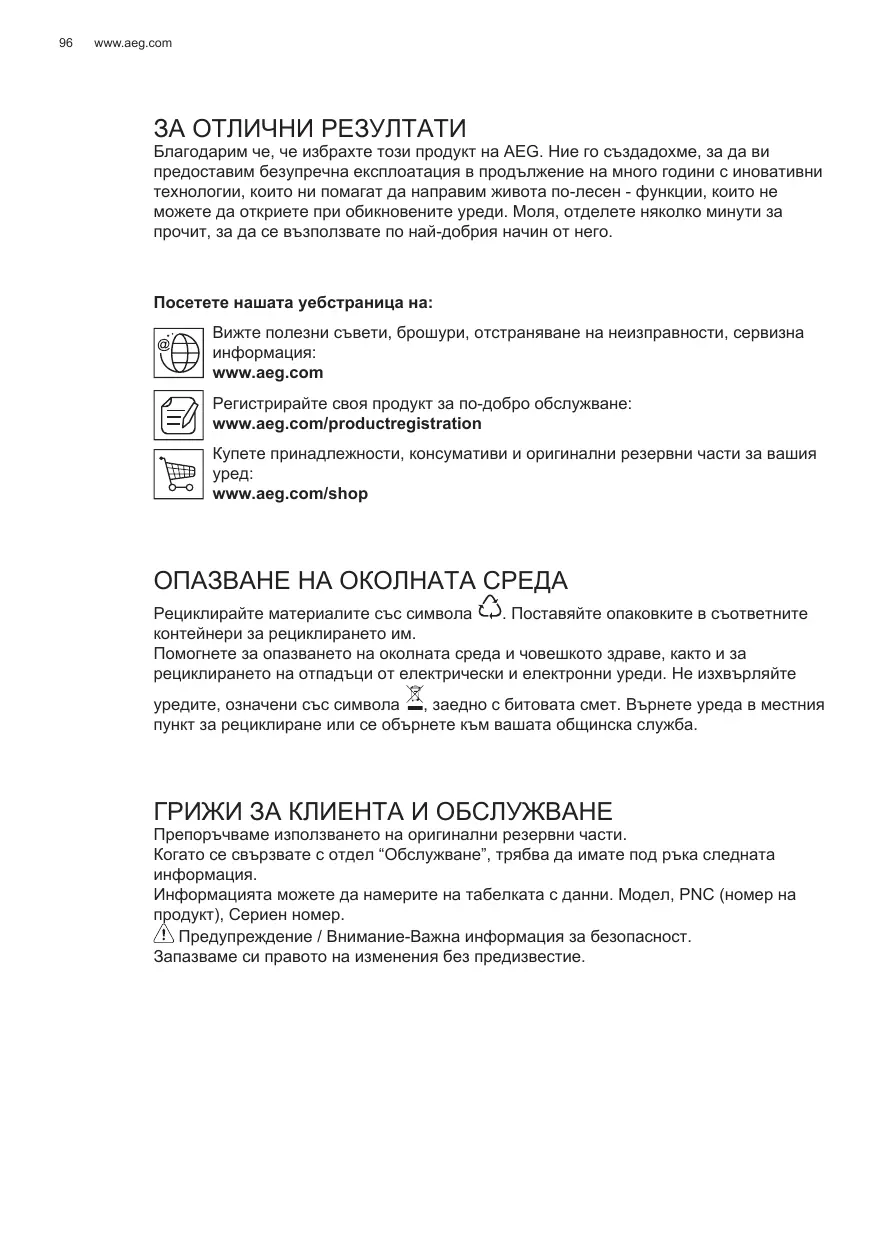 96 www.aeg.com

ЗА ОТЛИЧНИ РЕЗУЛТАТИ

Благодарим че, че избрахте този продукт на AEG. Ние го създадохме, за да ви предоставим безупречна експлоатация в продължение на много години с иновативни технологии, които ни помагат да направим живота по-лесен - функции, които не можете да откриете при обикновените уреди. Моля, отделете няколко минути за прочит, за да се възползвате по най-добрия начин от него.

Посетете нашата уебстраница на:

Вижте полезни съвети, брошури, отстраняване на неизправности, сервизна информация:
www.aeg.com

Регистрирайте своя продукт за по-добро обслужване:
www.aeg.com/productregistration

Купете принадлежности, консумативи и оригинални резервни части за вашия уред:
www.aeg.com/shop

ОПАЗВАНЕ НА ОКОЛНАТА СРЕДА

Рециклирайте материалите със символа . Поставяйте опаковките в съответните контейнери за рециклирането им.
Помогнете за опазването на околната среда и човешкото здраве, както и за рециклирането на отпадъци от електрически и електронни уреди. Не изхвърляйте уредите, означени със символа , заедно с битовата смет. Върнете уреда в местния пункт за рециклиране или се обърнете към вашата общинска служба.

ГРИЖИ ЗА КЛИЕНТА И ОБСЛУЖВАНЕ

Препоръчваме използването на оригинални резервни части.
Когато се свързвате с отдел “Обслужване”, трябва да имате под ръка следната информация.
Информацията можете да намерите на табелката с данни. Модел, PNC (номер на продукт), Сериен номер.
Предупреждение / Внимание-Важна информация за безопасност.
Запазваме си правото на изменения без предизвестие.